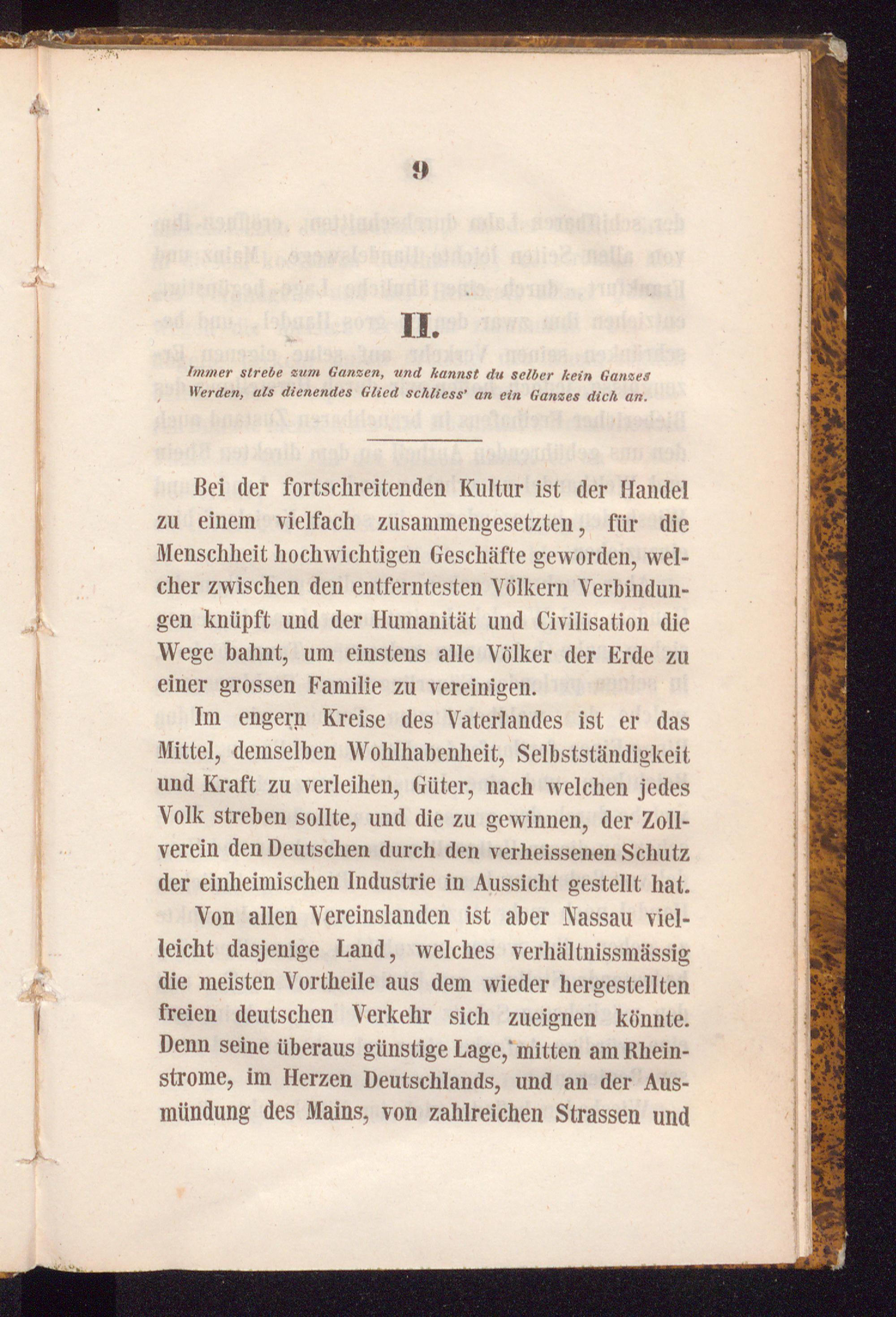 9

II.

Immer strebe zum Ganzen, und kannst du selber kein Ganzes Werden, als dienendes Glied schliess' an ein Ganzes dich an.

Bei der fortschreitenden Kultur ist der Handel zu einem vielfach zusammengesetzten, für die Menschheit hochwichtigen Geschäfte geworden, welcher zwischen den entferntesten Völkern Verbindungen knüpft und der Humanität und Civilisation die Wege bahnt, um einstens alle Völker der Erde zu einer grossen Familie zu vereinigen.

Im engern Kreise des Vaterlandes ist er das Mittel, demselben Wohlhabenheit, Selbstständigkeit und Kraft zu verleihen, Güter, nach welchen jedes Volk streben sollte, und die zu gewinnen, der Zollverein den Deutschen durch den verheissenen Schutz der einheimischen Industrie in Aussicht gestellt hat.

Von allen Vereinslanden ist aber Nassau vielleicht dasjenige Land, welches verhältnissmässig die meisten Vortheile aus dem wieder hergestellten freien deutschen Verkehr sich zueignen könnte. Denn seine überaus günstige Lage, mitten am Rheinstrome, im Herzen Deutschlands, und an der Ausmündung des Mains, von zahlreichen Strassen und